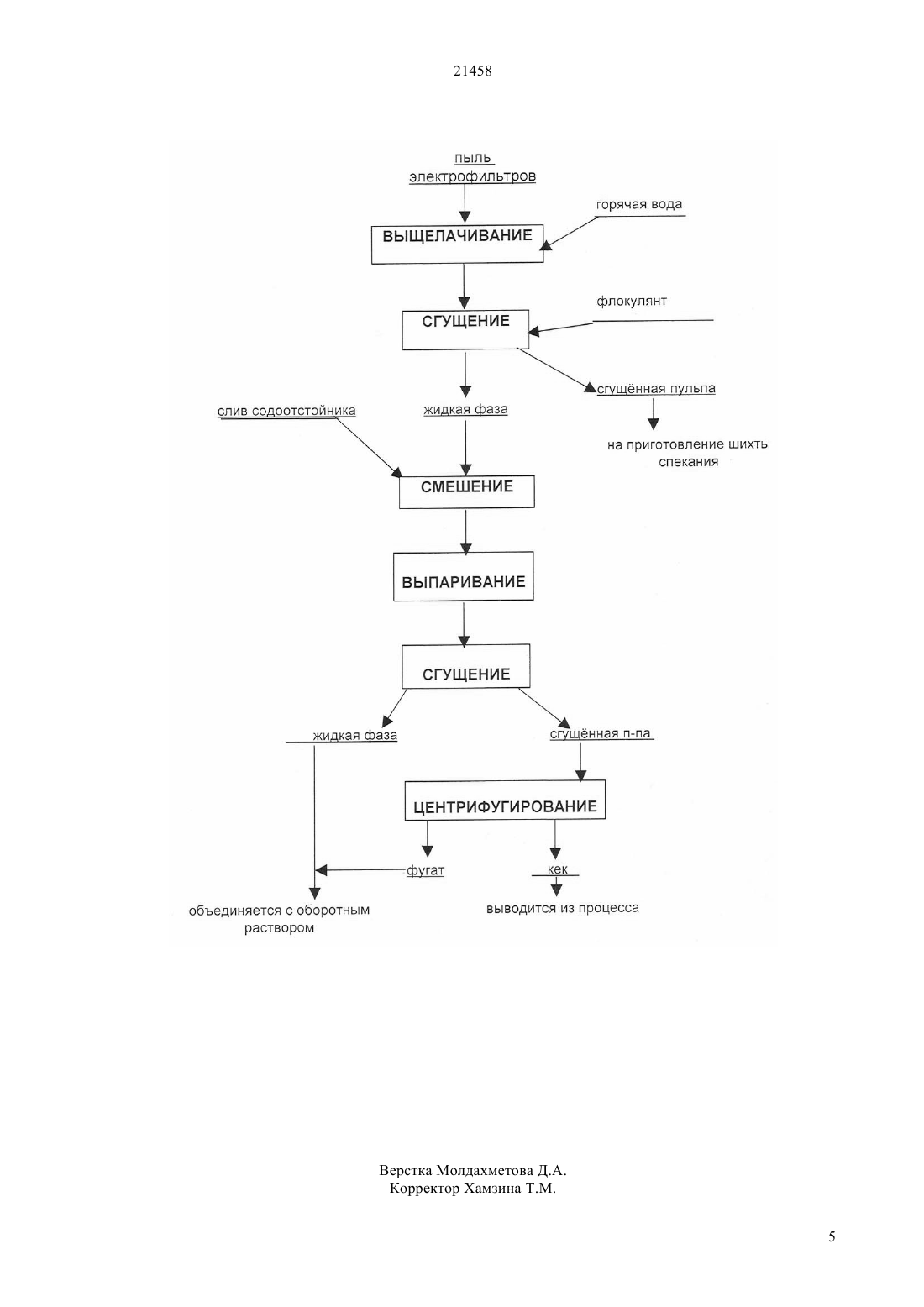 21458

пыль электрофильтров

горячая вода

ВЫЩЕЛАЧИВАНИЕ

флокулянт

СГУЩЕНИЕ

сгущённая пульпа

на приготовление шихты спекания

слив содоотстойника

жидкая фаза

СМЕШЕНИЕ

ВЫПАРИВАНИЕ

СГУЩЕНИЕ

жидкая фаза

сгущённая п-па

ЦЕНТРИФУГИРОВАНИЕ

фугат

кек

объединяется с оборотным раствором

выводится из процесса

Верстка Молдахметова Д.А.
Корректор Хамзина Т.М.

5